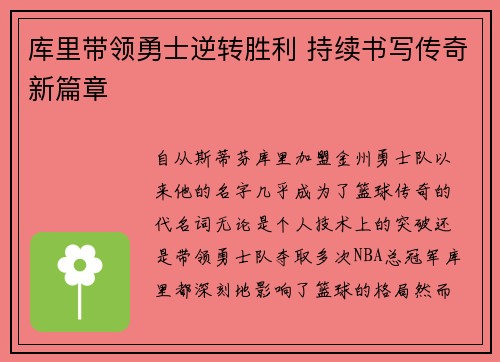 库里带领勇士逆转胜利 持续书写传奇新篇章

自从斯蒂芬库里加盟金州勇士队以来他的名字几乎成为了篮球传奇的代名词无论是个人技术上的突破还是带领勇士队夺取多次NBA总冠军库里都深刻地影响了篮球的格局然而